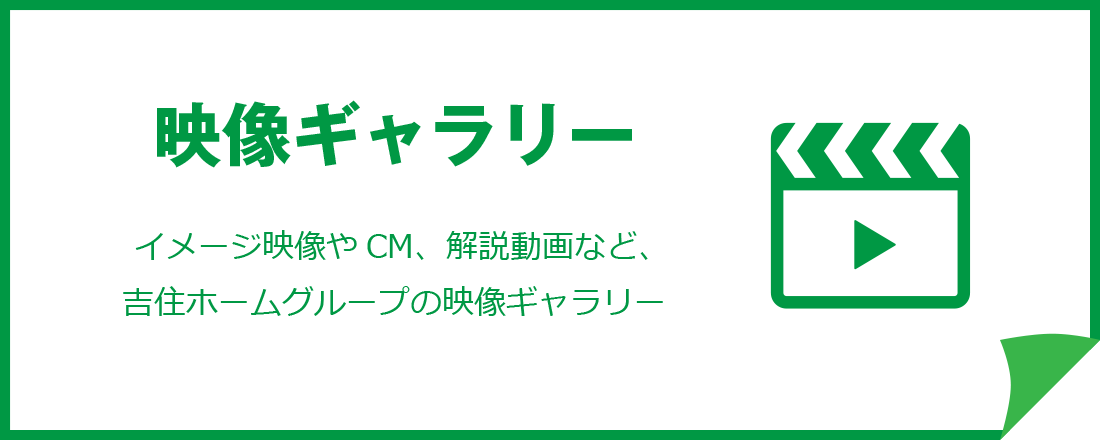 映像ギャラリー

イメージ映像や CM、解説動画など、
吉住ホームグループの映像ギャラリー